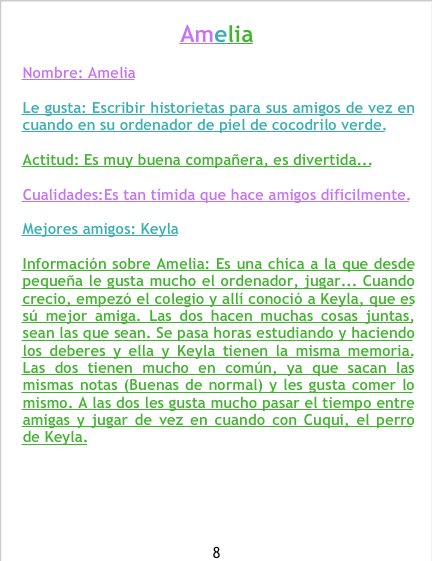 Amelia

Nombre: Amelia

Le gusta: Escribir historietas para sus amigos de vez en cuando en su ordenador de piel de cocodrilo verde.

Actitud: Es muy buena compañera, es divertida...

Cualidades:Es tan tímida que hace amigos dificilmente.

Mejores amigos: Keyla

Información sobre Amelia: Es una chica a la que desde pequeña le gusta mucho el ordenador, jugar... Cuando crecio, empezó el colegio y allí conoció a Keyla, que es sú mejor amiga. Las dos hacen muchas cosas juntas, sean las que sean. Se pasa horas estudiando y haciendo los deberes y ella y Keyla tienen la misma memoria. Las dos tienen mucho en común, ya que sacan las mismas notas (Buenas de normal) y les gusta comer lo mismo. A las dos les gusta mucho pasar el tiempo entre amigas y jugar de vez en cuando con Cuqui, el perro de Keyla.

8